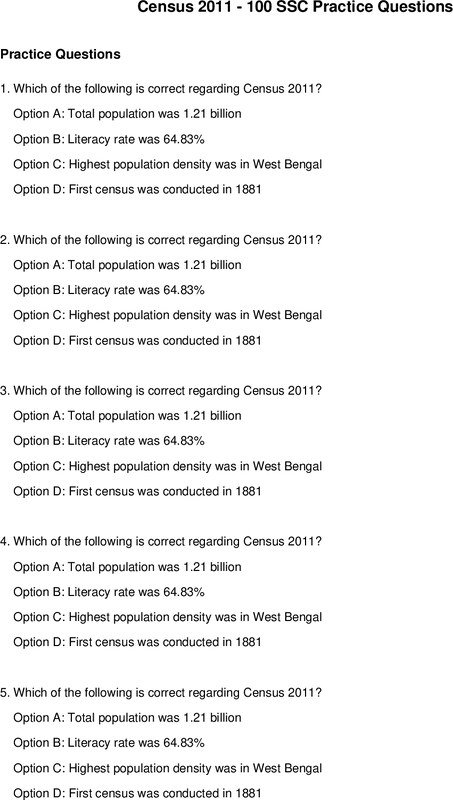 Census 2011 - 100 SSC Practice Questions

Practice Questions

1. Which of the following is correct regarding Census 2011?

Option A: Total population was 1.21 billion

Option B: Literacy rate was 64.83%

Option C: Highest population density was in West Bengal

Option D: First census was conducted in 1881

2. Which of the following is correct regarding Census 2011?

Option A: Total population was 1.21 billion

Option B: Literacy rate was 64.83%

Option C: Highest population density was in West Bengal

Option D: First census was conducted in 1881

3. Which of the following is correct regarding Census 2011?

Option A: Total population was 1.21 billion

Option B: Literacy rate was 64.83%

Option C: Highest population density was in West Bengal

Option D: First census was conducted in 1881

4. Which of the following is correct regarding Census 2011?

Option A: Total population was 1.21 billion

Option B: Literacy rate was 64.83%

Option C: Highest population density was in West Bengal

Option D: First census was conducted in 1881

5. Which of the following is correct regarding Census 2011?

Option A: Total population was 1.21 billion

Option B: Literacy rate was 64.83%

Option C: Highest population density was in West Bengal

Option D: First census was conducted in 1881